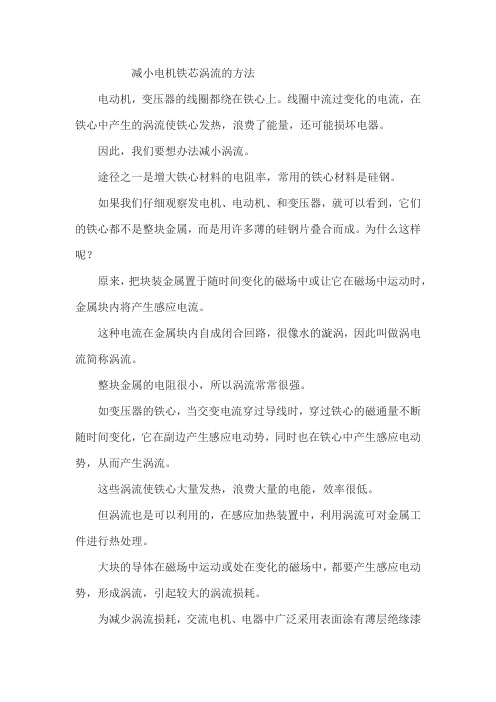 减小电机铁芯涡流的方法

电动机，变压器的线圈都绕在铁心上。线圈中流过变化的电流，在铁心中产生的涡流使铁心发热，浪费了能量，还可能损坏电器。

因此，我们要想办法减小涡流。

途径之一是增大铁心材料的电阻率，常用的铁心材料是硅钢。

如果我们仔细观察发电机、电动机、和变压器，就可以看到，它们的铁心都不是整块金属，而是用许多薄的硅钢片叠合而成。为什么这样呢？

原来，把块装金属置于随时间变化的磁场中或让它在磁场中运动时，金属块内将产生感应电流。

这种电流在金属块内自成闭合回路，很像水的漩涡，因此叫做涡电流简称涡流。

整块金属的电阻很小，所以涡流常常很强。

如变压器的铁心，当交变电流穿过导线时，穿过铁心的磁通量不断随时间变化，它在副边产生感应电动势，同时也在铁心中产生感应电动势，从而产生涡流。

这些涡流使铁心大量发热，浪费大量的电能，效率很低。

但涡流也是可以利用的，在感应加热装置中，利用涡流可对金属工件进行热处理。

大块的导体在磁场中运动或处在变化的磁场中，都要产生感应电动势，形成涡流，引起较大的涡流损耗。

为减少涡流损耗，交流电机、电器中广泛采用表面涂有薄层绝缘漆